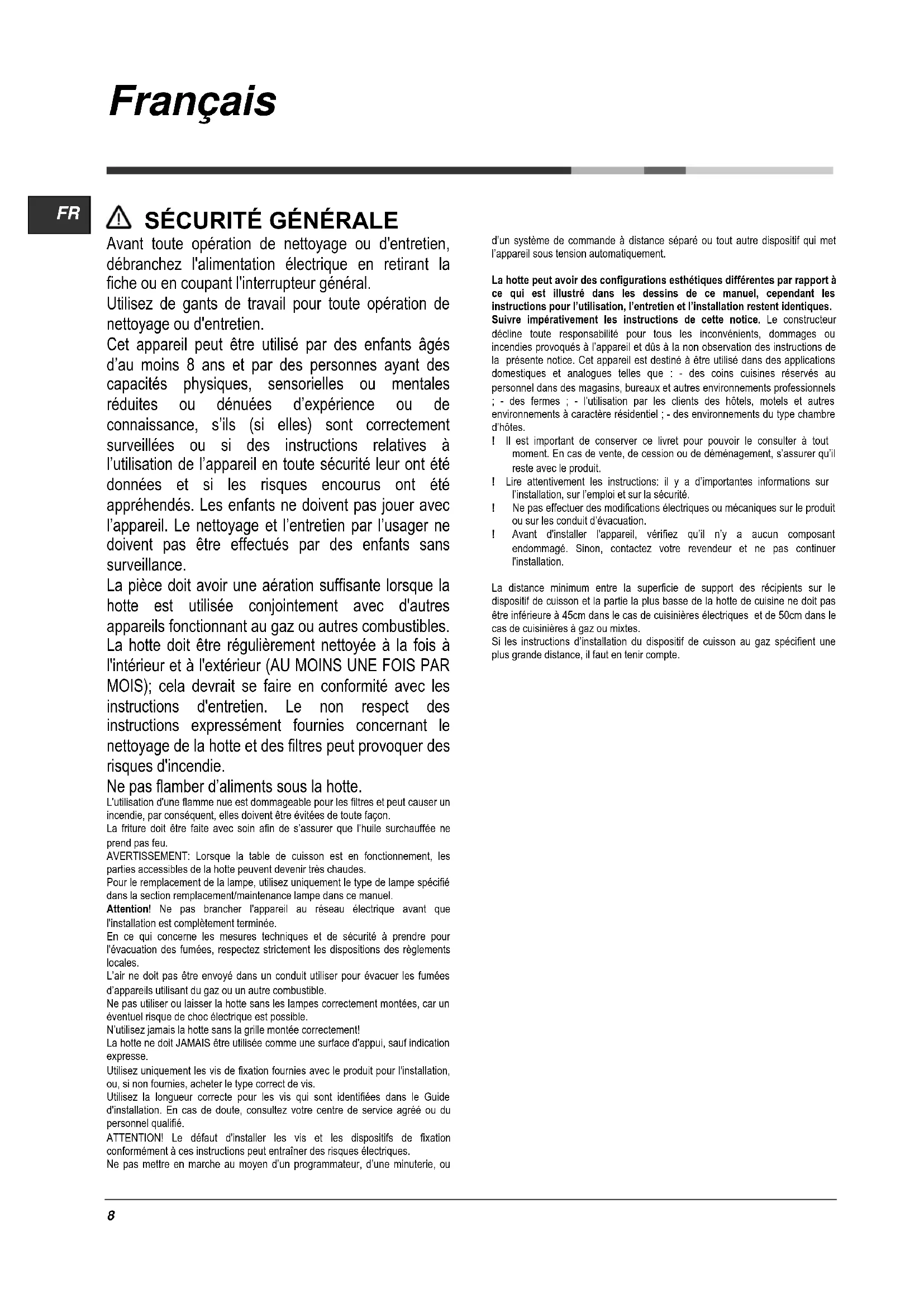 Français

FR

SÉCURITÉ GÉNÉRALE

Avant toute opération de nettoyage ou d'entretien, débranchez l'alimentation électrique en retirant la fiche ou en coupant l'interrupteur général.
Utilisez de gants de travail pour toute opération de nettoyage ou d'entretien.
Cet appareil peut être utilisé par des enfants âgés d'au moins 8 ans et par des personnes ayant des capacités physiques, sensorielles ou mentales réduites ou dénuées d'expérience ou de connaissance, s'ils (si elles) sont correctement surveillées ou si des instructions relatives à l'utilisation de l'appareil en toute sécurité leur ont été données et si les risques encourus ont été appréhendés. Les enfants ne doivent pas jouer avec l'appareil. Le nettoyage et l'entretien par l'usager ne doivent pas être effectués par des enfants sans surveillance.
La pièce doit avoir une aération suffisante lorsque la hotte est utilisée conjointement avec d'autres appareils fonctionnant au gaz ou autres combustibles.
La hotte doit être régulièrement nettoyée à la fois à l'intérieur et à l'extérieur (AU MOINS UNE FOIS PAR MOIS); cela devrait se faire en conformité avec les instructions d'entretien. Le non respect des instructions expressément fournies concernant le nettoyage de la hotte et des filtres peut provoquer des risques d'incendie.
Ne pas flamber d'aliments sous la hotte.
L'utilisation d'une flamme nue est dommageable pour les filtres et peut causer un incendie, par conséquent, elles doivent être évitées de toute façon.
La friture doit être faite avec soin afin de s'assurer que l'huile surchauffée ne prend pas feu.
AVERTISSEMENT: Lorsque la table de cuisson est en fonctionnement, les parties accessibles de la hotte peuvent devenir très chaudes.
Pour le remplacement de la lampe, utilisez uniquement le type de lampe spécifié dans la section remplacement/maintenance lampe dans ce manuel.
Attention! Ne pas brancher l'appareil au réseau électrique avant que l'installation est complètement terminée.
En ce qui concerne les mesures techniques et de sécurité à prendre pour l'évacuation des fumées, respectez strictement les dispositions des règlements locales.
L'air ne doit pas être envoyé dans un conduit utiliser pour évacuer les fumées d'appareils utilisant du gaz ou un autre combustible.
Ne pas utiliser ou laisser la hotte sans les lampes correctement montées, car un éventuel risque de choc électrique est possible.
N'utilisez jamais la hotte sans la grille montée correctement!
La hotte ne doit JAMAIS être utilisée comme une surface d'appui, sauf indication expresse.
Utilisez uniquement les vis de fixation fournies avec le produit pour l'installation, ou, si non fournies, acheter le type correct de vis.
Utilisez la longueur correcte pour les vis qui sont identifiées dans le Guide d'installation. En cas de doute, consultez votre centre de service agréé ou du personnel qualifié.
ATTENTION! Le défaut d'installer les vis et les dispositifs de fixation conformément à ces instructions peut entraîner des risques électriques.
Ne pas mettre en marche au moyen d'un programmateur, d'une minuterie, ou d'un système de commande à distance séparé ou tout autre dispositif qui met l'appareil sous tension automatiquement.

La hotte peut avoir des configurations esthétiques différentes par rapport à ce qui est illustré dans les dessins de ce manuel, cependant les instructions pour l'utilisation, l'entretien et l'installation restent identiques.
Suivre impérativement les instructions de cette notice. Le constructeur décline toute responsabilité pour tous les inconvénients, dommages ou incendies provoqués à l'appareil et dûs à la non observation des instructions de la présente notice. Cet appareil est destiné à être utilisé dans des applications domestiques et analogues telles que : - des coins cuisines réservés au personnel dans des magasins, bureaux et autres environnements professionnels ; - des fermes ; - l'utilisation par les clients des hôtels, motels et autres environnements à caractère résidentiel ; - des environnements du type chambre d'hôtes.
! Il est important de conserver ce livret pour pouvoir le consulter à tout moment. En cas de vente, de cession ou de déménagement, s'assurer qu'il reste avec le produit.
! Lire attentivement les instructions: il y a d'importantes informations sur l'installation, sur l'emploi et sur la sécurité.
! Ne pas effectuer des modifications électriques ou mécaniques sur le produit ou sur les conduit d'évacuation.
! Avant d'installer l'appareil, vérifiez qu'il n'y a aucun composant endommagé. Sinon, contactez votre revendeur et ne pas continuer l'installation.

La distance minimum entre la superficie de support des récipients sur le dispositif de cuisson et la partie la plus basse de la hotte de cuisine ne doit pas être inférieure à 45cm dans le cas de cuisinières électriques et de 50cm dans le cas de cuisinières à gaz ou mixtes.
Si les instructions d'installation du dispositif de cuisson au gaz spécifient une plus grande distance, il faut en tenir compte.

8